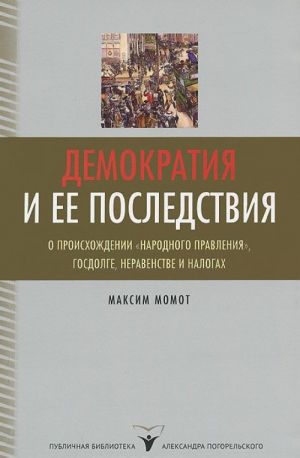 ДЕМОКРАТИЯ
И ЕЕ ПОСЛЕДСТВИЯ

О ПРОИСХОЖДЕНИИ «НАРОДНОГО ПРАВЛЕНИЯ», ГОСДОЛГЕ, НЕРАВЕНСТВЕ И НАЛОГАХ

МАКСИМ МОМОТ

ПУБЛИЧНАЯ БИБЛИОТЕКА АЛЕКСАНДРА ПОГОРЕЛЬСКОГО